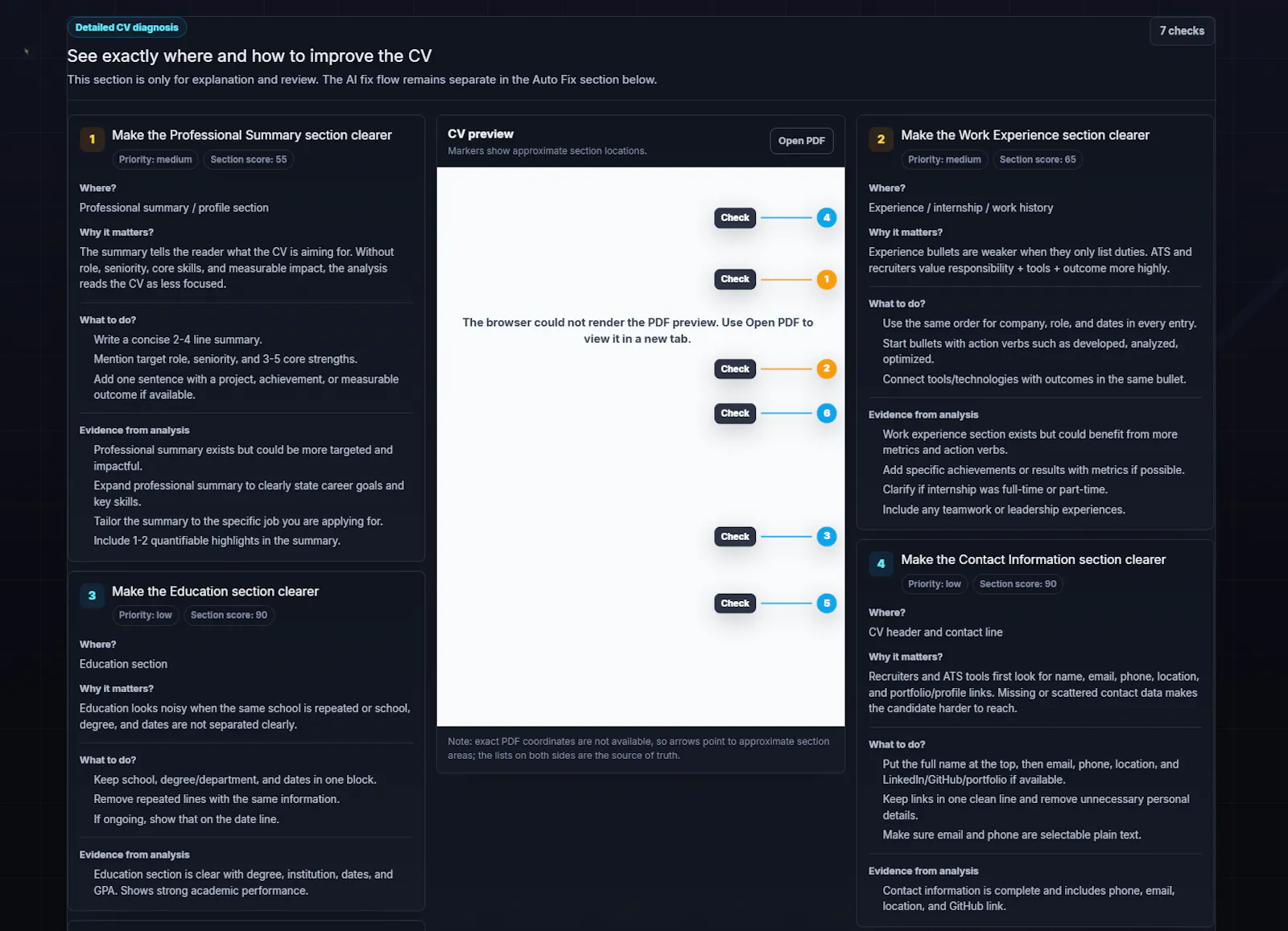 Detailed CV diagnosis

7 checks

See exactly where and how to improve the CV

This section is only for explanation and review. The AI fix flow remains separate in the Auto Fix section below.

1 Make the Professional Summary section clearer

Priority: medium  Section score: 55

Where?

Professional summary / profile section

Why it matters?

The summary tells the reader what the CV is aiming for. Without role, seniority, core skills, and measurable impact, the analysis reads the CV as less focused.

What to do?

Write a concise 2-4 line summary.

Mention target role, seniority, and 3-5 core strengths.

Add one sentence with a project, achievement, or measurable outcome if available.

Evidence from analysis

Professional summary exists but could be more targeted and impactful.

Expand professional summary to clearly state career goals and key skills.

Tailor the summary to the specific job you are applying for.

Include 1-2 quantifiable highlights in the summary.

3 Make the Education section clearer

Priority: low  Section score: 90

Where?

Education section

Why it matters?

Education looks noisy when the same school is repeated or school, degree, and dates are not separated clearly.

What to do?

Keep school, degree/department, and dates in one block.

Remove repeated lines with the same information.

If ongoing, show that on the date line.

Evidence from analysis

Education section is clear with degree, institution, dates, and GPA. Shows strong academic performance.

CV preview

Markers show approximate section locations.

Open PDF

Check 4

Check 1

The browser could not render the PDF preview. Use Open PDF to view it in a new tab.

Check 2

Check 6

Check 3

Check 5

Note: exact PDF coordinates are not available, so arrows point to approximate section areas; the lists on both sides are the source of truth.

2 Make the Work Experience section clearer

Priority: medium  Section score: 65

Where?

Experience / internship / work history

Why it matters?

Experience bullets are weaker when they only list duties. ATS and recruiters value responsibility + tools + outcome more highly.

What to do?

Use the same order for company, role, and dates in every entry.

Start bullets with action verbs such as developed, analyzed, optimized.

Connect tools/technologies with outcomes in the same bullet.

Evidence from analysis

Work experience section exists but could benefit from more metrics and action verbs.

Add specific achievements or results with metrics if possible.

Clarify if internship was full-time or part-time.

Include any teamwork or leadership experiences.

4 Make the Contact Information section clearer

Priority: low  Section score: 90

Where?

CV header and contact line

Why it matters?

Recruiters and ATS tools first look for name, email, phone, location, and portfolio/profile links. Missing or scattered contact data makes the candidate harder to reach.

What to do?

Put the full name at the top, then email, phone, location, and LinkedIn/GitHub/portfolio if available.

Keep links in one clean line and remove unnecessary personal details.

Make sure email and phone are selectable plain text.

Evidence from analysis

Contact information is complete and includes phone, email, location, and GitHub link.